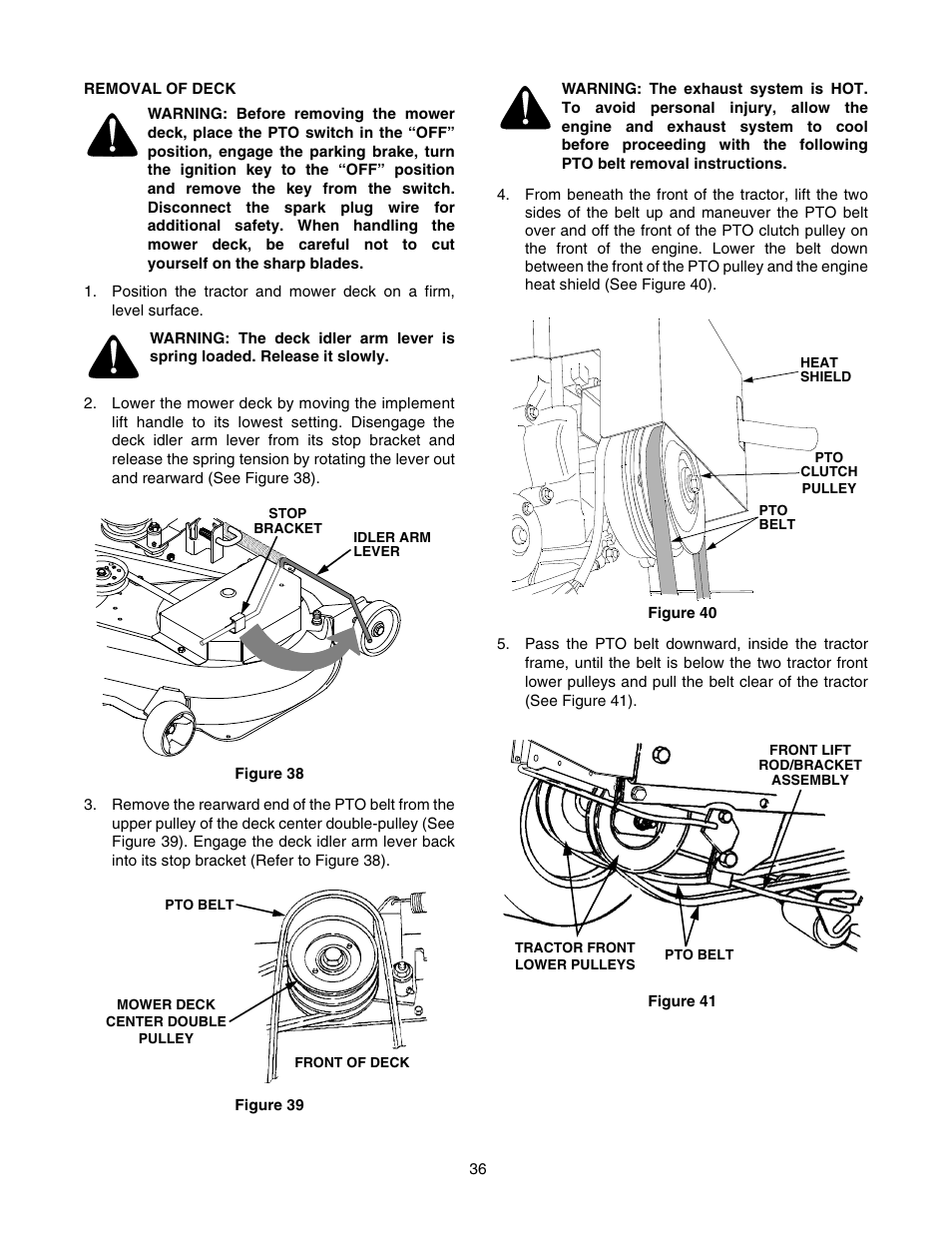 REMOVAL OF DECK

WARNING: Before removing the mower deck, place the PTO switch in the “OFF” position, engage the parking brake, turn the ignition key to the “OFF” position and remove the key from the switch. Disconnect the spark plug wire for additional safety. When handling the mower deck, be careful not to cut yourself on the sharp blades.

1. Position the tractor and mower deck on a firm, level surface.

WARNING: The deck idler arm lever is spring loaded. Release it slowly.

2. Lower the mower deck by moving the implement lift handle to its lowest setting. Disengage the deck idler arm lever from its stop bracket and release the spring tension by rotating the lever out and rearward (See Figure 38).

STOP BRACKET

IDLER ARM LEVER

Figure 38

3. Remove the rearward end of the PTO belt from the upper pulley of the deck center double-pulley (See Figure 39). Engage the deck idler arm lever back into its stop bracket (Refer to Figure 38).

PTO BELT

MOWER DECK CENTER DOUBLE PULLEY

FRONT OF DECK

Figure 39

WARNING: The exhaust system is HOT. To avoid personal injury, allow the engine and exhaust system to cool before proceeding with the following PTO belt removal instructions.

4. From beneath the front of the tractor, lift the two sides of the belt up and maneuver the PTO belt over and off the front of the PTO clutch pulley on the front of the engine. Lower the belt down between the front of the PTO pulley and the engine heat shield (See Figure 40).

HEAT SHIELD

PTO CLUTCH PULLEY

PTO BELT

Figure 40

5. Pass the PTO belt downward, inside the tractor frame, until the belt is below the two tractor front lower pulleys and pull the belt clear of the tractor (See Figure 41).

FRONT LIFT ROD/BRACKET ASSEMBLY

TRACTOR FRONT LOWER PULLEYS

PTO BELT

Figure 41

36